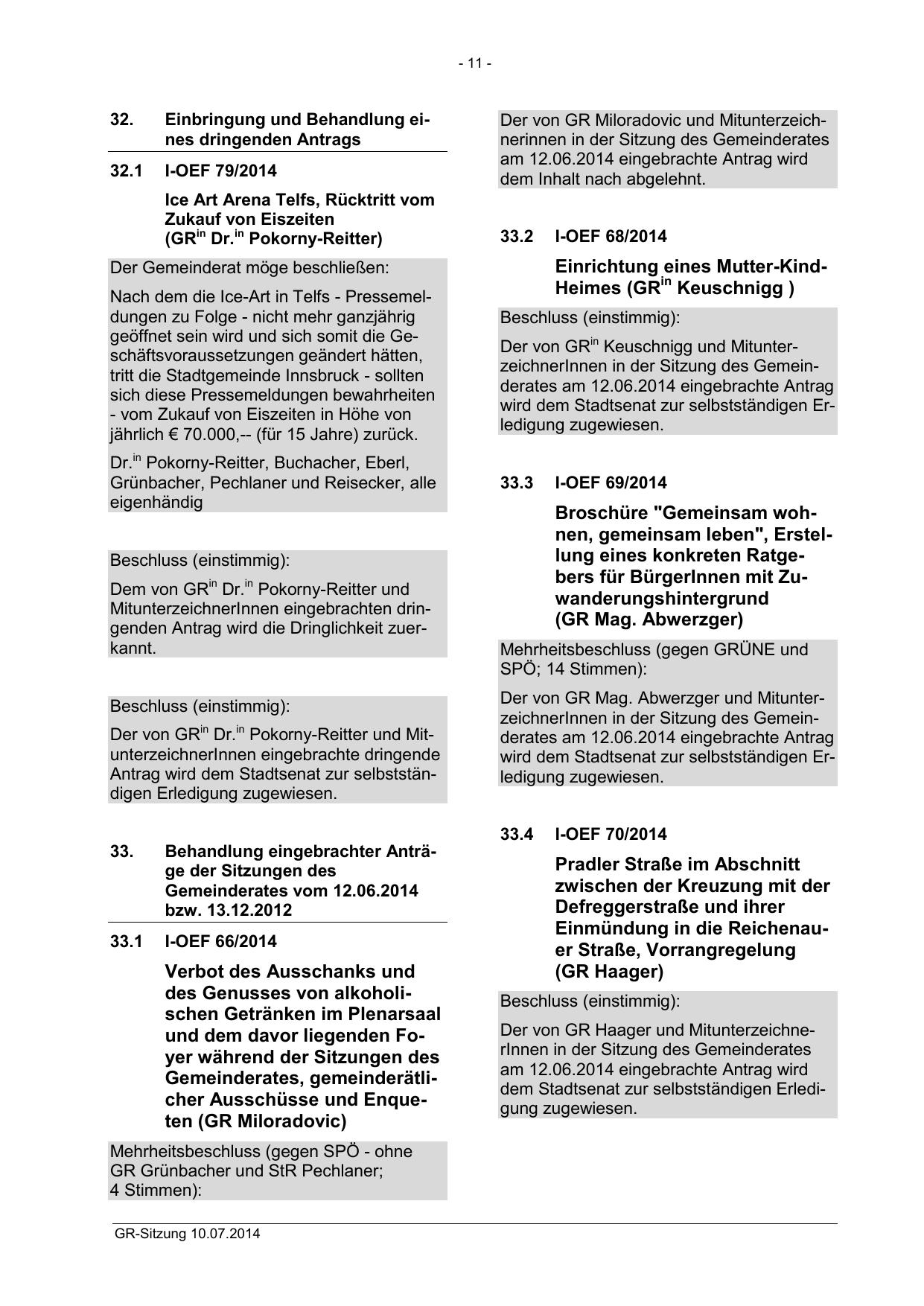 - 11 -

32. Einbringung und Behandlung eines dringenden Antrags

32.1 I-OEF 79/2014

Ice Art Arena Telfs, Rücktritt vom Zukauf von Eiszeiten (GR$^{in}$ Dr.$^{in}$ Pokorny-Reitter)

Der Gemeinderat möge beschließen:

Nach dem die Ice-Art in Telfs - Pressemeldungen zu Folge - nicht mehr ganzjährig geöffnet sein wird und sich somit die Geschäftsvoraussetzungen geändert hätten, tritt die Stadtgemeinde Innsbruck - sollten sich diese Pressemeldungen bewahrheiten - vom Zukauf von Eiszeiten in Höhe von jährlich € 70.000,-- (für 15 Jahre) zurück.

Dr.$^{in}$ Pokorny-Reitter, Buchacher, Eberl, Grünbacher, Pechlaner und Reisecker, alle eigenhändig

Beschluss (einstimmig):

Dem von GR$^{in}$ Dr.$^{in}$ Pokorny-Reitter und MitunterzeichnerInnen eingebrachten dringenden Antrag wird die Dringlichkeit zuerkannt.

Beschluss (einstimmig):

Der von GR$^{in}$ Dr.$^{in}$ Pokorny-Reitter und MitunterzeichnerInnen eingebrachte dringende Antrag wird dem Stadtsenat zur selbstständigen Erledigung zugewiesen.

33. Behandlung eingebrachter Anträge der Sitzungen des Gemeinderates vom 12.06.2014 bzw. 13.12.2012

33.1 I-OEF 66/2014

Verbot des Ausschanks und des Genusses von alkoholischen Getränken im Plenarsaal und dem davor liegenden Foyer während der Sitzungen des Gemeinderates, gemeinderätlicher Ausschüsse und Enqueten (GR Miloradovic)

Mehrheitsbeschluss (gegen SPÖ - ohne GR Grünbacher und StR Pechlaner; 4 Stimmen):

Der von GR Miloradovic und Mitunterzeichnerinnen in der Sitzung des Gemeinderates am 12.06.2014 eingebrachte Antrag wird dem Inhalt nach abgelehnt.

33.2 I-OEF 68/2014

Einrichtung eines Mutter-Kind-Heimes (GR$^{in}$ Keuschnigg )

Beschluss (einstimmig):

Der von GR$^{in}$ Keuschnigg und MitunterzeichnerInnen in der Sitzung des Gemeinderates am 12.06.2014 eingebrachte Antrag wird dem Stadtsenat zur selbstständigen Erledigung zugewiesen.

33.3 I-OEF 69/2014

Broschüre "Gemeinsam wohnen, gemeinsam leben", Erstellung eines konkreten Ratgebers für BürgerInnen mit Zuwanderungshintergrund (GR Mag. Abwerzger)

Mehrheitsbeschluss (gegen GRÜNE und SPÖ; 14 Stimmen):

Der von GR Mag. Abwerzger und MitunterzeichnerInnen in der Sitzung des Gemeinderates am 12.06.2014 eingebrachte Antrag wird dem Stadtsenat zur selbstständigen Erledigung zugewiesen.

33.4 I-OEF 70/2014

Pradler Straße im Abschnitt zwischen der Kreuzung mit der Defreggerstraße und ihrer Einmündung in die Reichenauer Straße, Vorrangregelung (GR Haager)

Beschluss (einstimmig):

Der von GR Haager und MitunterzeichnerInnen in der Sitzung des Gemeinderates am 12.06.2014 eingebrachte Antrag wird dem Stadtsenat zur selbstständigen Erledigung zugewiesen.

GR-Sitzung 10.07.2014